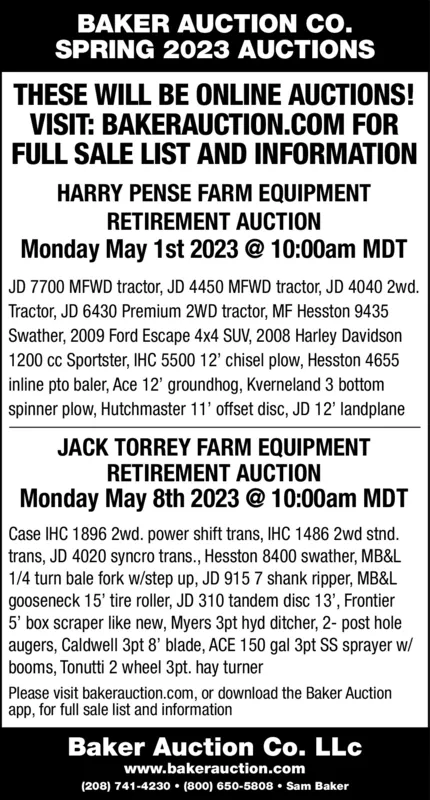 BAKER AUCTION CO.
SPRING 2023 AUCTIONS

THESE WILL BE ONLINE AUCTIONS! VISIT: BAKERAUCTION.COM FOR FULL SALE LIST AND INFORMATION

HARRY PENSE FARM EQUIPMENT RETIREMENT AUCTION
Monday May 1st 2023 @ 10:00am MDT

JD 7700 MFWD tractor, JD 4450 MFWD tractor, JD 4040 2wd. Tractor, JD 6430 Premium 2WD tractor, MF Hesston 9435 Swather, 2009 Ford Escape 4x4 SUV, 2008 Harley Davidson 1200 cc Sportster, IHC 5500 12' chisel plow, Hesston 4655 inline pto baler, Ace 12' groundhog, Kverneland 3 bottom spinner plow, Hutchmaster 11' offset disc, JD 12' landplane

JACK TORREY FARM EQUIPMENT RETIREMENT AUCTION
Monday May 8th 2023 @ 10:00am MDT

Case IHC 1896 2wd. power shift trans, IHC 1486 2wd stnd. trans, JD 4020 syncro trans., Hesston 8400 swather, MB&L 1/4 turn bale fork w/step up, JD 915 7 shank ripper, MB&L gooseneck 15' tire roller, JD 310 tandem disc 13', Frontier 5' box scraper like new, Myers 3pt hyd ditcher, 2- post hole augers, Caldwell 3pt 8' blade, ACE 150 gal 3pt SS sprayer w/ booms, Tonutti 2 wheel 3pt. hay turner

Please visit bakerauction.com, or download the Baker Auction app, for full sale list and information

Baker Auction Co. LLc
www.bakerauction.com
(208) 741-4230 • (800) 650-5808 • Sam Baker